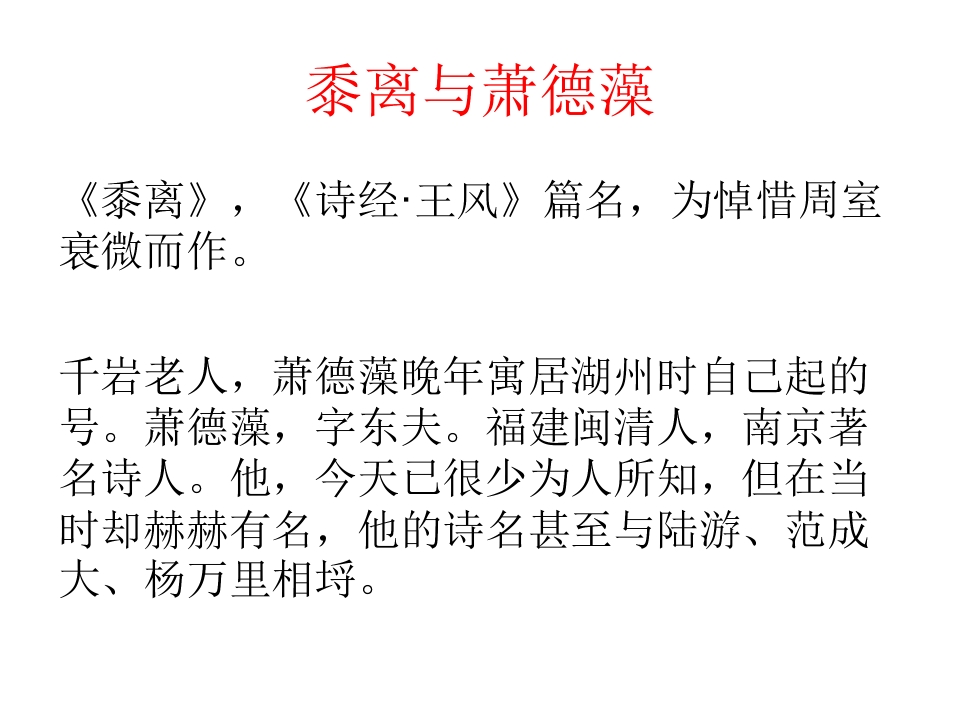 黍离与萧德藻

《黍离》，《诗经·王风》篇名，为悼惜周室衰微而作。

千岩老人，萧德藻晚年寓居湖州时自己起的号。萧德藻，字东夫。福建闽清人，南京著名诗人。他，今天已很少为人所知，但在当时却赫赫有名，他的诗名甚至与陆游、范成大、杨万里相埒。